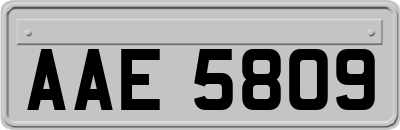 AAE 5809